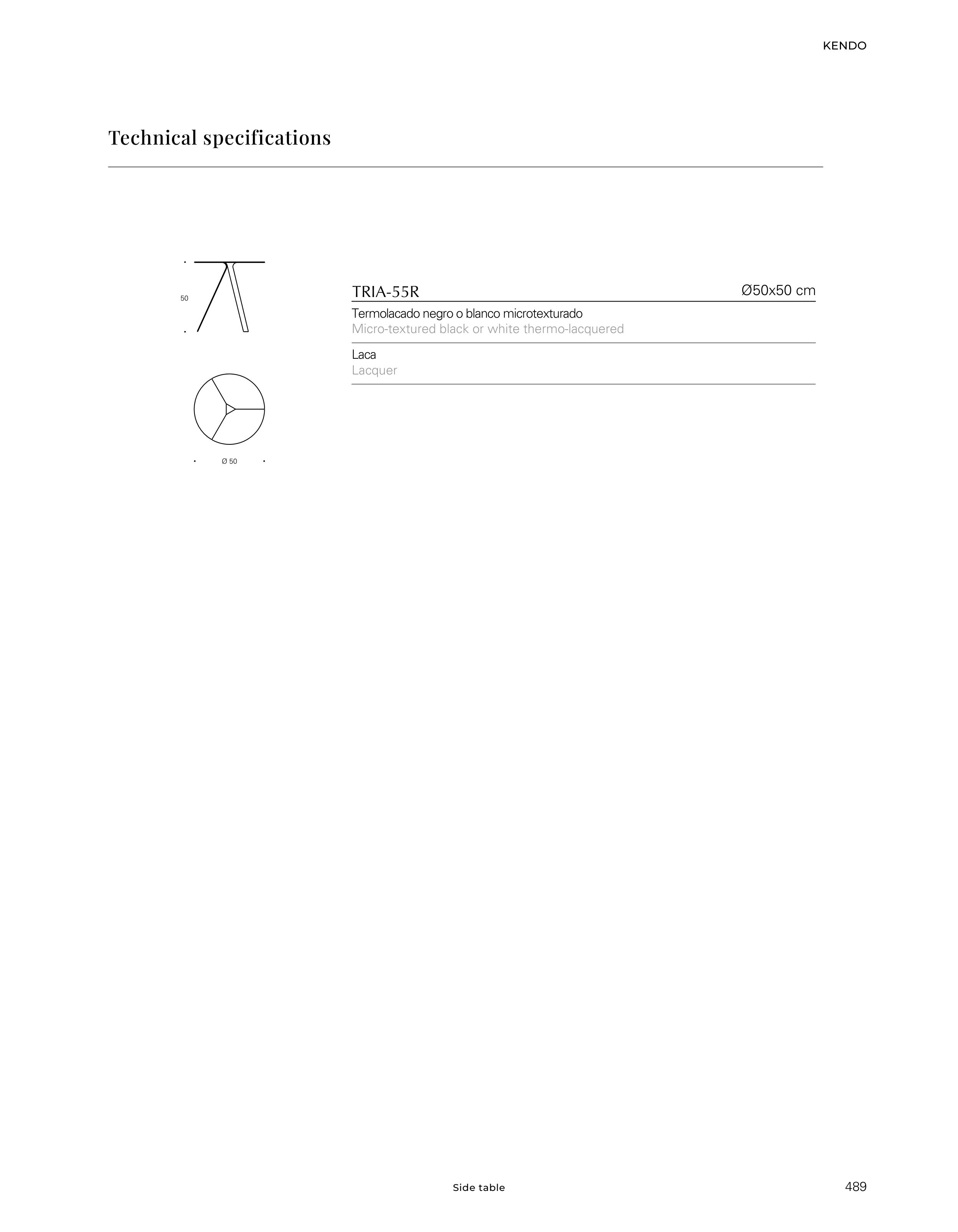 KENDO

Technical specifications

50

Ø 50

TRIA-55R Ø50x50 cm

Termolacado negro o blanco microtexturado
Micro-textured black or white thermo-lacquered

Laca
Lacquer

Side table

489